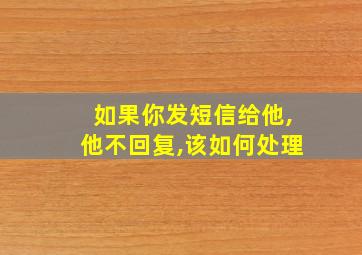 如果你发短信给他,
他不回复,该如何处理